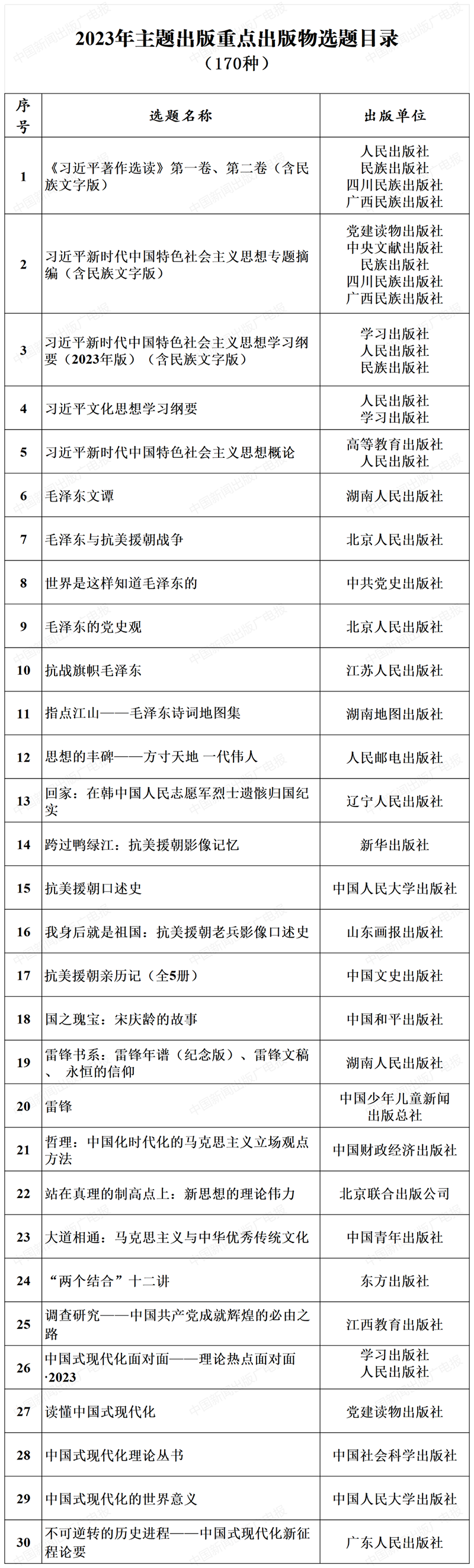 2023年主题出版重点出版物选题目录
（170种）

| 序号 | 选题名称 | 出版单位 |
|---|---|---|
| 1 | 《习近平著作选读》第一卷、第二卷（含民族文字版） | 人民出版社 民族出版社 四川民族出版社 广西民族出版社 |
| 2 | 习近平新时代中国特色社会主义思想专题摘编（含民族文字版） | 党建读物出版社 中央文献出版社 民族出版社 四川民族出版社 广西民族出版社 |
| 3 | 习近平新时代中国特色社会主义思想学习纲要（2023年版）（含民族文字版） | 学习出版社 人民出版社 民族出版社 |
| 4 | 习近平文化思想学习纲要 | 人民出版社 学习出版社 |
| 5 | 习近平新时代中国特色社会主义思想概论 | 高等教育出版社 人民出版社 |
| 6 | 毛泽东文谭 | 湖南人民出版社 |
| 7 | 毛泽东与抗美援朝战争 | 北京人民出版社 |
| 8 | 世界是这样知道毛泽东的 | 中共党史出版社 |
| 9 | 毛泽东的党史观 | 北京人民出版社 |
| 10 | 抗战旗帜毛泽东 | 江苏人民出版社 |
| 11 | 指点江山——毛泽东诗词地图集 | 湖南地图出版社 |
| 12 | 思想的丰碑——方寸天地 一代伟人 | 人民邮电出版社 |
| 13 | 回家：在韩中国人民志愿军烈士遗骸归国纪实 | 辽宁人民出版社 |
| 14 | 跨过鸭绿江：抗美援朝影像记忆 | 新华出版社 |
| 15 | 抗美援朝口述史 | 中国人民大学出版社 |
| 16 | 我身后就是祖国：抗美援朝老兵影像口述史 | 山东画报出版社 |
| 17 | 抗美援朝亲历记（全5册） | 中国文史出版社 |
| 18 | 国之瑰宝：宋庆龄的故事 | 中国和平出版社 |
| 19 | 雷锋书系：雷锋年谱（纪念版）、雷锋文稿、 永恒的信仰 | 湖南人民出版社 |
| 20 | 雷锋 | 中国少年儿童新闻出版总社 |
| 21 | 哲理：中国化时代化的马克思主义立场观点方法 | 中国财政经济出版社 |
| 22 | 站在真理的制高点上：新思想的理论伟力 | 北京联合出版公司 |
| 23 | 大道相通：马克思主义与中华优秀传统文化 | 中国青年出版社 |
| 24 | “两个结合”十二讲 | 东方出版社 |
| 25 | 调查研究——中国共产党成就辉煌的必由之路 | 江西教育出版社 |
| 26 | 中国式现代化面对面——理论热点面对面·2023 | 学习出版社 人民出版社 |
| 27 | 读懂中国式现代化 | 党建读物出版社 |
| 28 | 中国式现代化理论丛书 | 中国社会科学出版社 |
| 29 | 中国式现代化的世界意义 | 中国人民大学出版社 |
| 30 | 不可逆转的历史进程——中国式现代化新征程论要 | 广东人民出版社 |